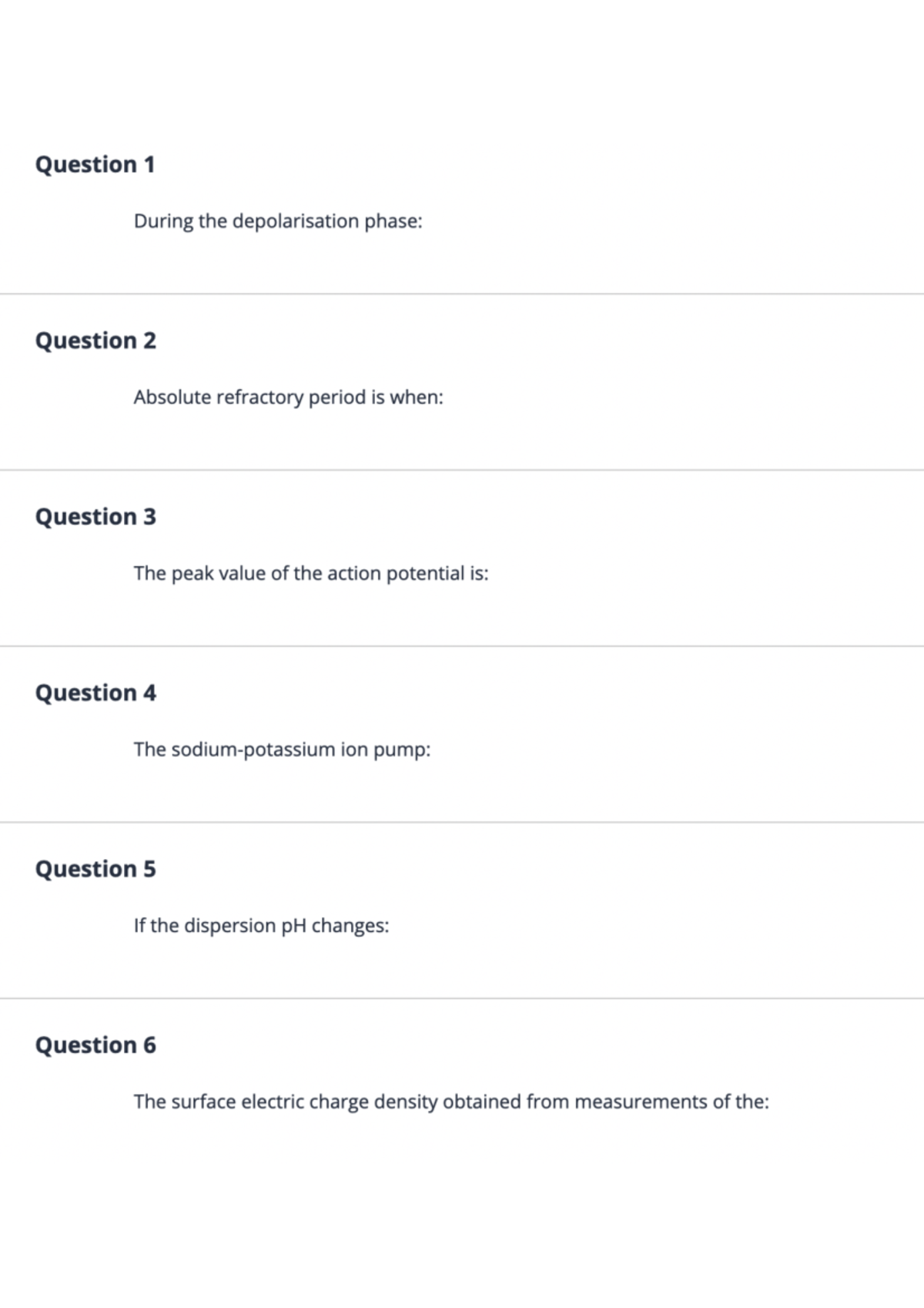 Question 1

During the depolarisation phase:

Question 2

Absolute refractory period is when:

Question 3

The peak value of the action potential is:

Question 4

The sodium-potassium ion pump:

Question 5

If the dispersion pH changes:

Question 6

The surface electric charge density obtained from measurements of the: